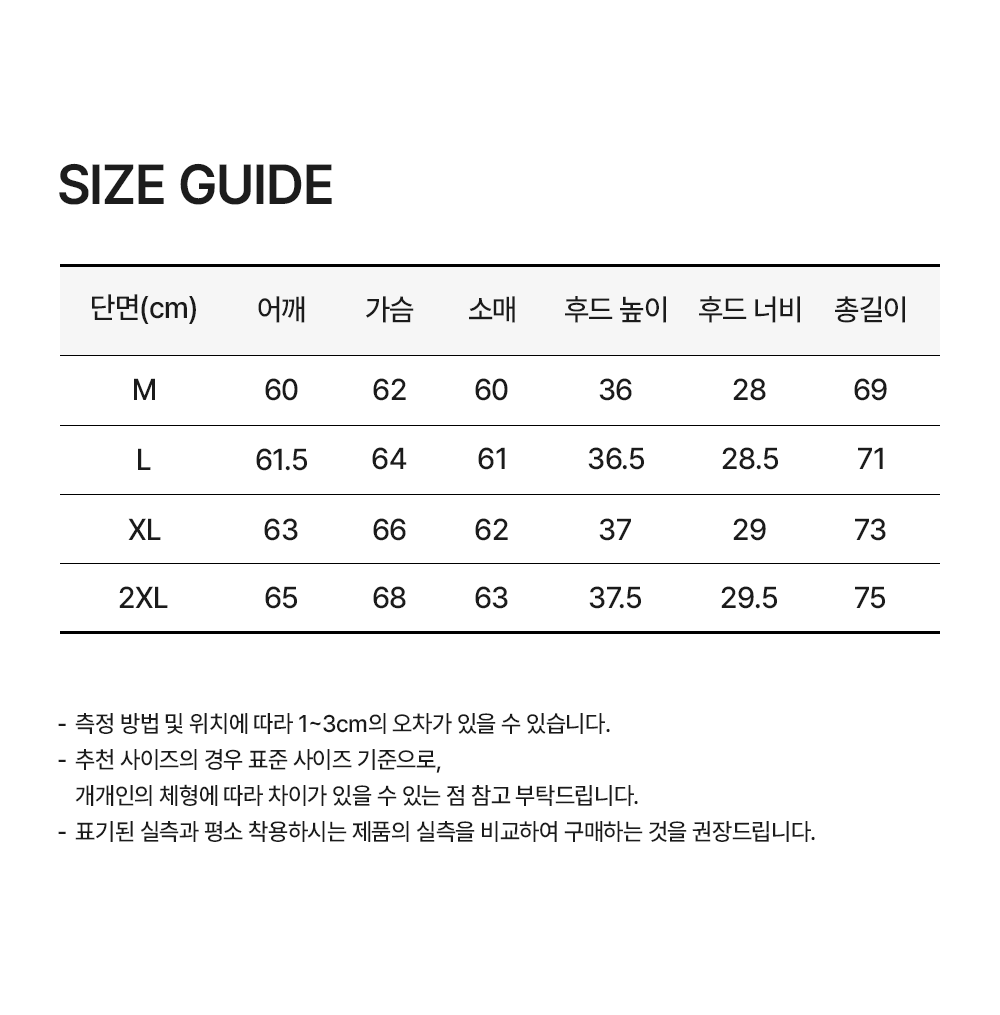 SIZE GUIDE

| 단면(cm) | 어깨 | 가슴 | 소매 | 후드 높이 | 후드 너비 | 총길이 |
|---|---|---|---|---|---|---|
| M | 60 | 62 | 60 | 36 | 28 | 69 |
| L | 61.5 | 64 | 61 | 36.5 | 28.5 | 71 |
| XL | 63 | 66 | 62 | 37 | 29 | 73 |
| 2XL | 65 | 68 | 63 | 37.5 | 29.5 | 75 |

- 측정 방법 및 위치에 따라 1~3cm의 오차가 있을 수 있습니다.
- 추천 사이즈의 경우 표준 사이즈 기준으로, 개개인의 체형에 따라 차이가 있을 수 있는 점 참고 부탁드립니다.
- 표기된 실측과 평소 착용하시는 제품의 실측을 비교하여 구매하는 것을 권장드립니다.